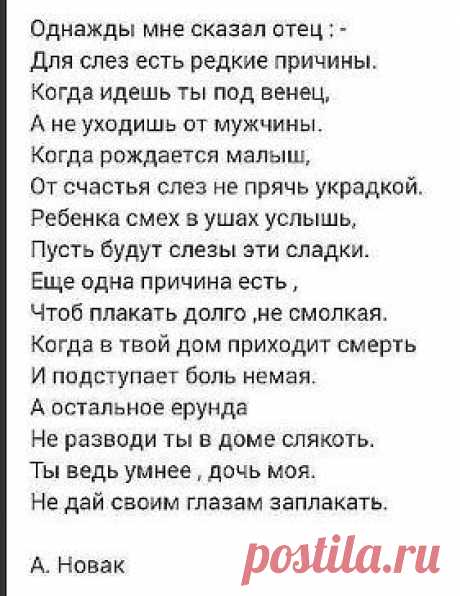 Однажды мне сказал отец : -
Для слез есть редкие причины.
Когда идешь ты под венец,
А не уходишь от мужчины.
Когда рождается малыш,
От счастья слез не прячь украдкой.
Ребенка смех в ушах услышь,
Пусть будут слезы эти сладки.
Еще одна причина есть ,
Чтоб плакать долго ,не смолкая.
Когда в твой дом приходит смерть
И подступает боль немая.
А остальное ерунда
Не разводи ты в доме слякоть.
Ты ведь умнее , дочь моя.
Не дай своим глазам заплакать.

А. Новак

postila.ru